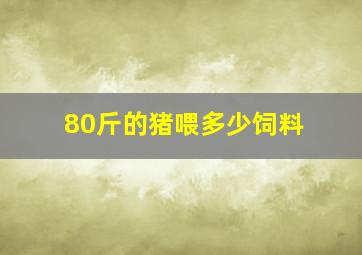 80斤的猪喂多少饲料